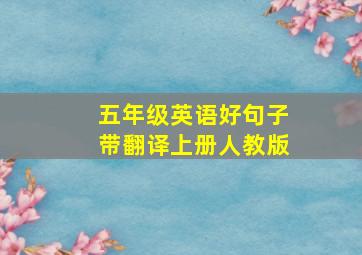 五年级英语好句子
带翻译上册人教版